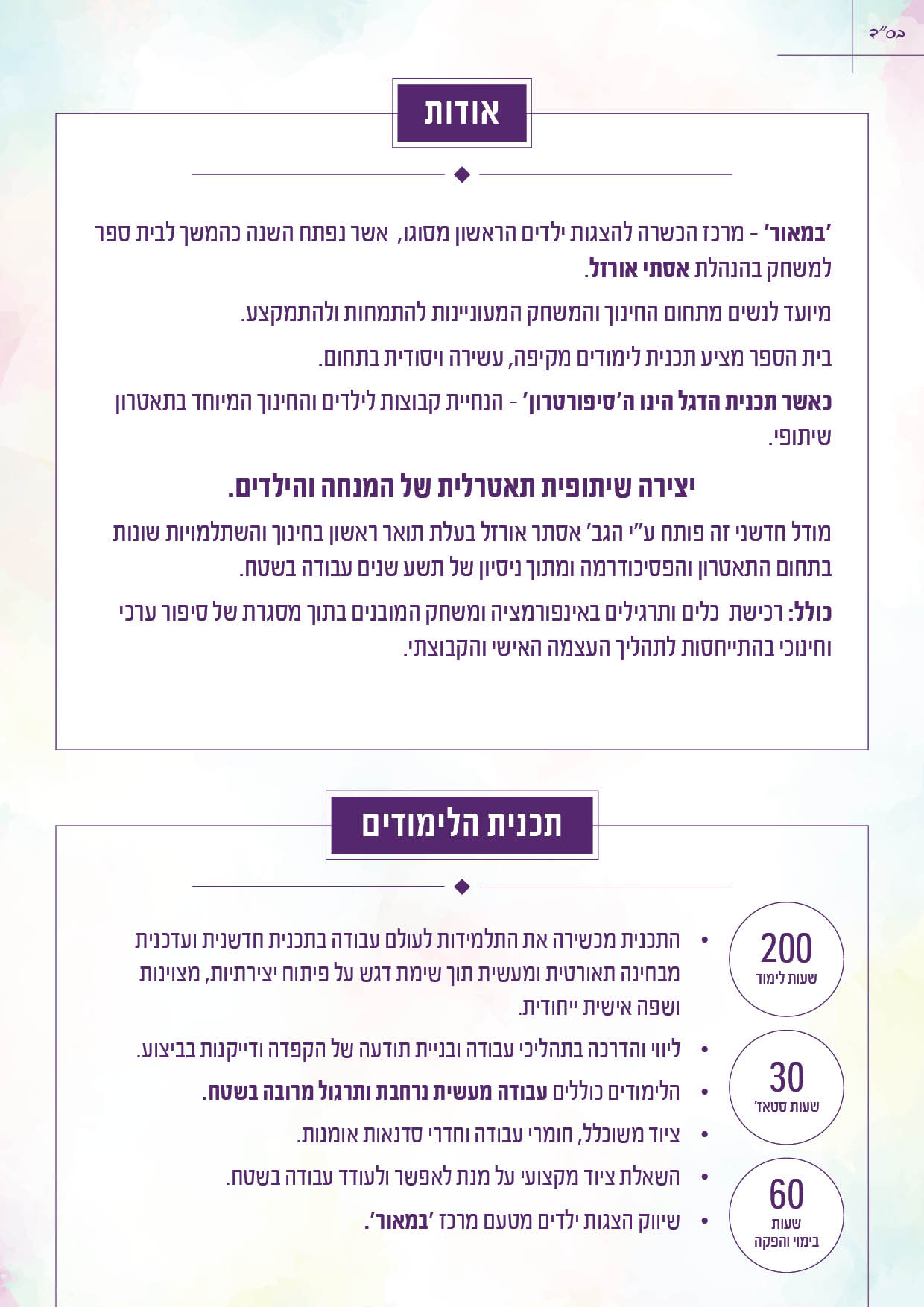 בס"ד

אודות

'במאור' - מרכז הכשרה להצגות ילדים הראשון מסוגו, אשר נפתח השנה כהמשך לבית ספר למשחק בהנהלת אסתי אורזל.

מיועד לנשים מתחום החינוך והמשחק המעוניינות להתמחות ולהתמקצע.

בית הספר מציע תכנית לימודים מקיפה, עשירה ויסודית בתחום.

כאשר תכנית הדגל הינו ה'סיפורטרון' - הנחיית קבוצות לילדים והחינוך המיוחד בתאטרון שיתופי.

יצירה שיתופית תאטרלית של המנחה והילדים.

מודל חדשני זה פותח ע"י הגב' אסתר אורזל בעלת תואר ראשון בחינוך והשתלמויות שונות בתחום התאטרון והפסיכודרמה ומתוך ניסיון של תשע שנים עבודה בשטח.

כולל: רכישת כלים ותרגילים באינפורמציה ומשחק המובנים בתוך מסגרת של סיפור ערכי וחינוכי בהתייחסות לתהליך העצמה האישי והקבוצתי.

תכנית הלימודים

200
שעות לימוד

30
שעות סטאז'

60
שעות
בימוי והפקה

• התכנית מכשירה את התלמידות לעולם עבודה בתכנית חדשנית ועדכנית מבחינה תאורטית ומעשית תוך שימת דגש על פיתוח יצירתיות, מצוינות ושפה אישית ייחודית.
• ליווי והדרכה בתהליכי עבודה ובניית תודעה של הקפדה ודייקנות בביצוע.
• הלימודים כוללים עבודה מעשית נרחבת ותרגול מרובה בשטח.
• ציוד משוכלל, חומרי עבודה וחדרי סדנאות אומנות.
• השאלת ציוד מקצועי על מנת לאפשר ולעודד עבודה בשטח.
• שיווק הצגות ילדים מטעם מרכז 'במאור'.